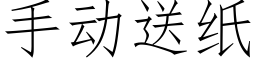 手动送纸